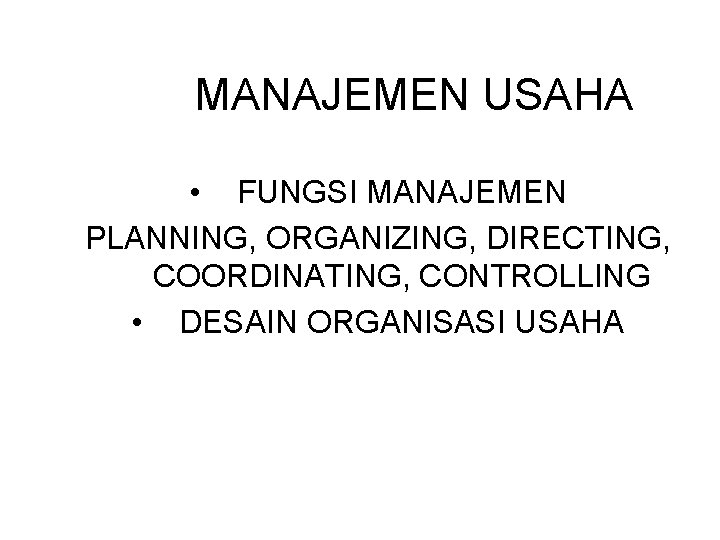 MANAJEMEN USAHA

• FUNGSI MANAJEMEN

PLANNING, ORGANIZING, DIRECTING, COORDINATING, CONTROLLING

• DESAIN ORGANISASI USAHA